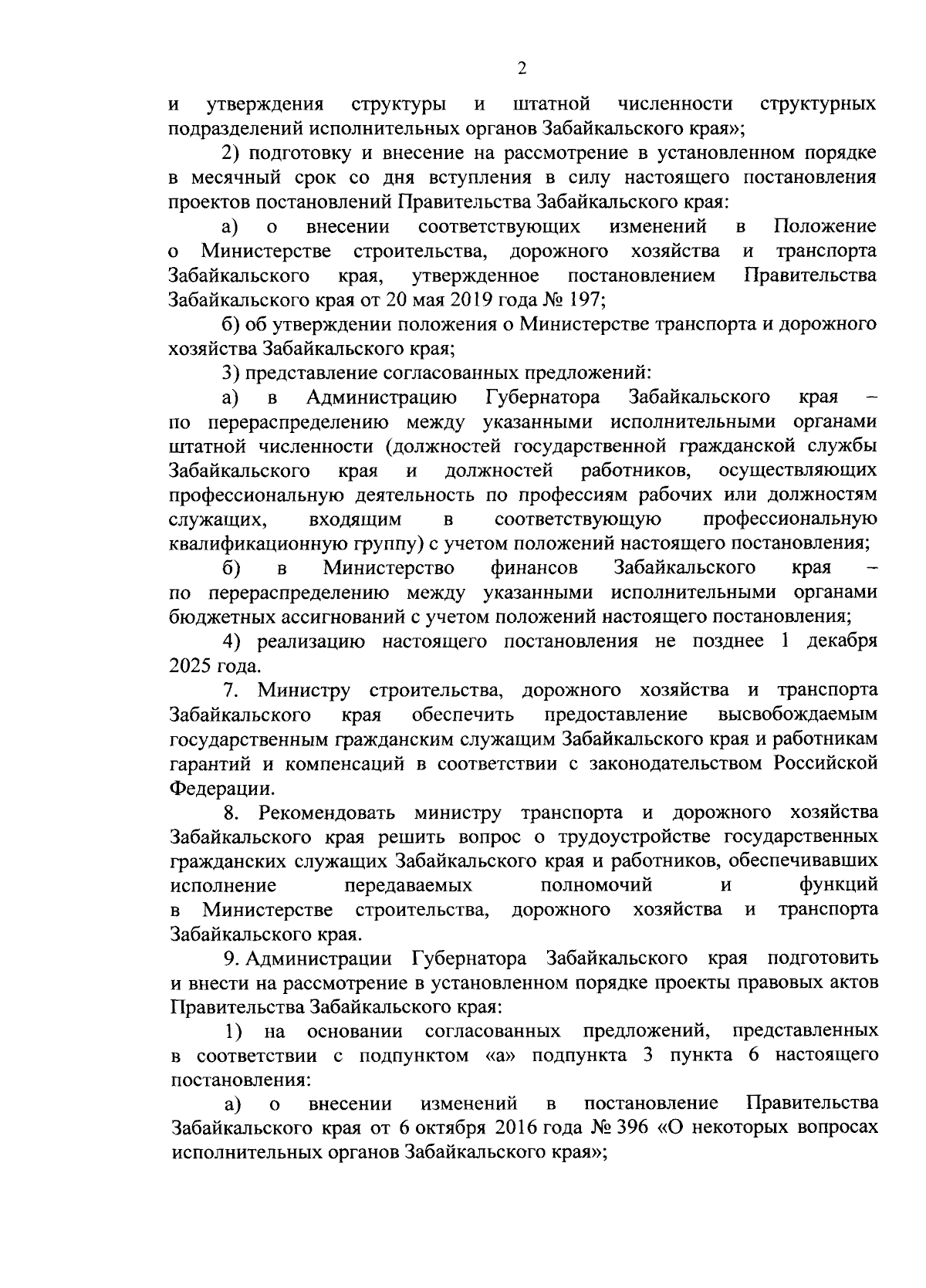 2

и утверждения структуры и штатной численности структурных подразделений исполнительных органов Забайкальского края»;

2) подготовку и внесение на рассмотрение в установленном порядке в месячный срок со дня вступления в силу настоящего постановления проектов постановлений Правительства Забайкальского края:

а) о внесении соответствующих изменений в Положение о Министерстве строительства, дорожного хозяйства и транспорта Забайкальского края, утвержденное постановлением Правительства Забайкальского края от 20 мая 2019 года № 197;

б) об утверждении положения о Министерстве транспорта и дорожного хозяйства Забайкальского края;

3) представление согласованных предложений:

а) в Администрацию Губернатора Забайкальского края – по перераспределению между указанными исполнительными органами штатной численности (должностей государственной гражданской службы Забайкальского края и должностей работников, осуществляющих профессиональную деятельность по профессиям рабочих или должностям служащих, входящим в соответствующую профессиональную квалификационную группу) с учетом положений настоящего постановления;

б) в Министерство финансов Забайкальского края – по перераспределению между указанными исполнительными органами бюджетных ассигнований с учетом положений настоящего постановления;

4) реализацию настоящего постановления не позднее 1 декабря 2025 года.

7. Министру строительства, дорожного хозяйства и транспорта Забайкальского края обеспечить предоставление высвобождаемым государственным гражданским служащим Забайкальского края и работникам гарантий и компенсаций в соответствии с законодательством Российской Федерации.

8. Рекомендовать министру транспорта и дорожного хозяйства Забайкальского края решить вопрос о трудоустройстве государственных гражданских служащих Забайкальского края и работников, обеспечивавших исполнение передаваемых полномочий и функций в Министерстве строительства, дорожного хозяйства и транспорта Забайкальского края.

9. Администрации Губернатора Забайкальского края подготовить и внести на рассмотрение в установленном порядке проекты правовых актов Правительства Забайкальского края:

1) на основании согласованных предложений, представленных в соответствии с подпунктом «а» подпункта 3 пункта 6 настоящего постановления:

а) о внесении изменений в постановление Правительства Забайкальского края от 6 октября 2016 года № 396 «О некоторых вопросах исполнительных органов Забайкальского края»;